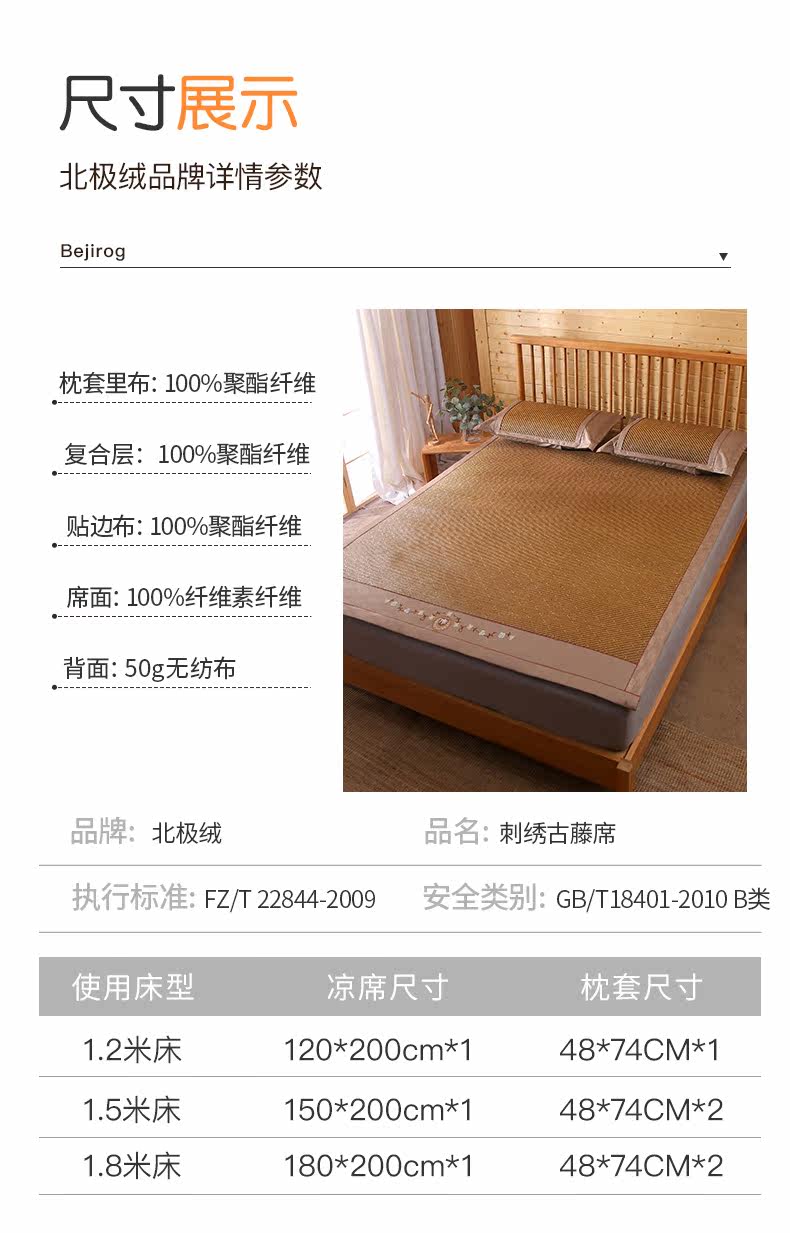 尺寸展示

北极绒品牌详情参数

Bejirog

枕套里布: 100%聚酯纤维

复合层: 100%聚酯纤维

贴边布: 100%聚酯纤维

席面: 100%纤维素纤维

背面: 50g无纺布

品牌: 北极绒 品名: 刺绣古藤席

执行标准: FZ/T 22844-2009 安全类别: GB/T18401-2010 B类

| 使用床型 | 凉席尺寸 | 枕套尺寸 |
|---|---|---|
| 1.2米床 | 120*200cm*1 | 48*74CM*1 |
| 1.5米床 | 150*200cm*1 | 48*74CM*2 |
| 1.8米床 | 180*200cm*1 | 48*74CM*2 |